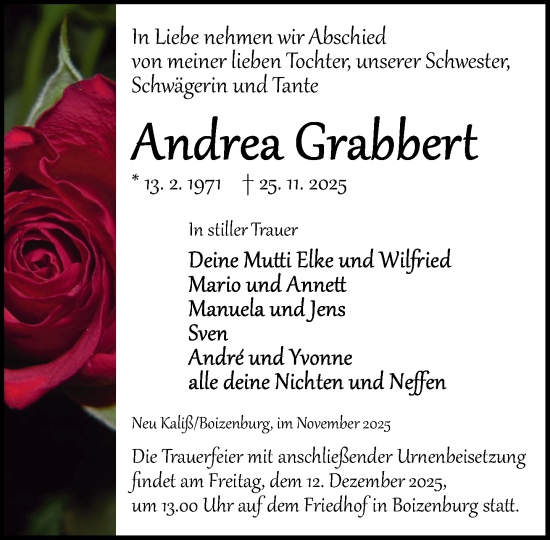 In Liebe nehmen wir Abschied
von meiner lieben Tochter, unserer Schwester, Schwägerin und Tante

Andrea Grabbert

* 13. 2. 1971 † 25. 11. 2025

In stiller Trauer

Deine Mutti Elke und Wilfried
Mario und Annett
Manuela und Jens
Sven
André und Yvonne
alle deine Nichten und Neffen

Neu Kaliß/Boizenburg, im November 2025

Die Trauerfeier mit anschließender Urnenbeisetzung findet am Freitag, dem 12. Dezember 2025, um 13.00 Uhr auf dem Friedhof in Boizenburg statt.